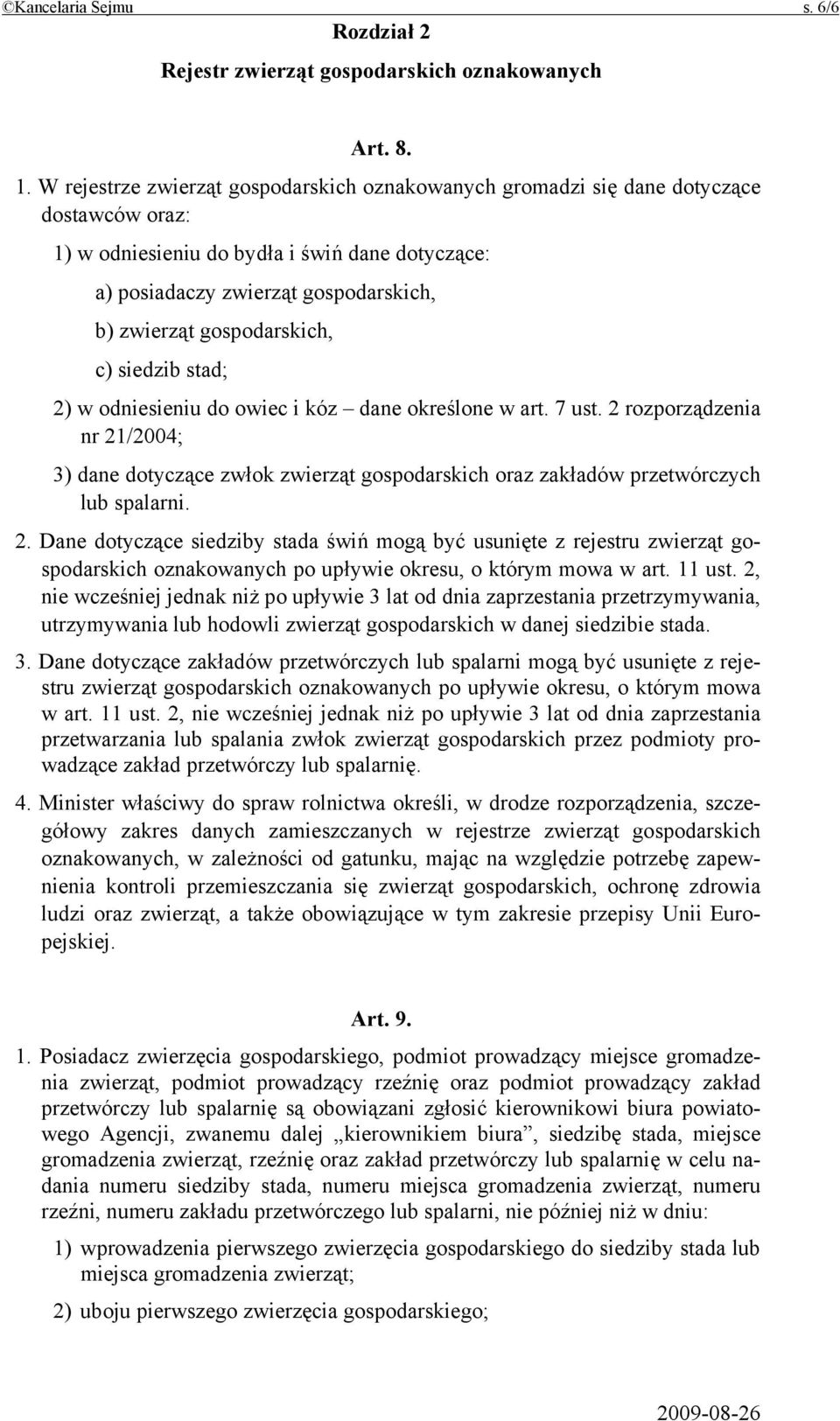 ©Kancelaria Sejmu s. 6/6

Rozdział 2

Rejestr zwierząt gospodarskich oznakowanych

Art. 8.

1. W rejestrze zwierząt gospodarskich oznakowanych gromadzi się dane dotyczące dostawców oraz:

1) w odniesieniu do bydła i świń dane dotyczące:

a) posiadaczy zwierząt gospodarskich,

b) zwierząt gospodarskich,

c) siedzib stad;

2) w odniesieniu do owiec i kóz – dane określone w art. 7 ust. 2 rozporządzenia nr 21/2004;

3) dane dotyczące zwłok zwierząt gospodarskich oraz zakładów przetwórczych lub spalarni.

2. Dane dotyczące siedziby stada świń mogą być usunięte z rejestru zwierząt gospodarskich oznakowanych po upływie okresu, o którym mowa w art. 11 ust. 2, nie wcześniej jednak niż po upływie 3 lat od dnia zaprzestania przetrzymywania, utrzymywania lub hodowli zwierząt gospodarskich w danej siedzibie stada.

3. Dane dotyczące zakładów przetwórczych lub spalarni mogą być usunięte z rejestru zwierząt gospodarskich oznakowanych po upływie okresu, o którym mowa w art. 11 ust. 2, nie wcześniej jednak niż po upływie 3 lat od dnia zaprzestania przetwarzania lub spalania zwłok zwierząt gospodarskich przez podmioty prowadzące zakład przetwórczy lub spalarnię.

4. Minister właściwy do spraw rolnictwa określi, w drodze rozporządzenia, szczegółowy zakres danych zamieszczanych w rejestrze zwierząt gospodarskich oznakowanych, w zależności od gatunku, mając na względzie potrzebę zapewnienia kontroli przemieszczania się zwierząt gospodarskich, ochronę zdrowia ludzi oraz zwierząt, a także obowiązujące w tym zakresie przepisy Unii Europejskiej.

Art. 9.

1. Posiadacz zwierzęcia gospodarskiego, podmiot prowadzący miejsce gromadzenia zwierząt, podmiot prowadzący rzeźnię oraz podmiot prowadzący zakład przetwórczy lub spalarnię są obowiązani zgłosić kierownikowi biura powiatowego Agencji, zwanemu dalej „kierownikiem biura”, siedzibę stada, miejsce gromadzenia zwierząt, rzeźnię oraz zakład przetwórczy lub spalarnię w celu nadania numeru siedziby stada, numeru miejsca gromadzenia zwierząt, numeru rzeźni, numeru zakładu przetwórczego lub spalarni, nie później niż w dniu:

1) wprowadzenia pierwszego zwierzęcia gospodarskiego do siedziby stada lub miejsca gromadzenia zwierząt;

2) uboju pierwszego zwierzęcia gospodarskiego;

2009-08-26